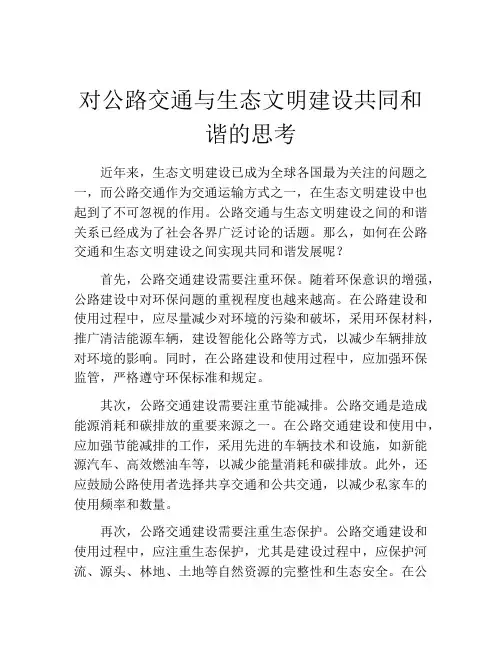 对公路交通与生态文明建设共同和谐的思考

近年来，生态文明建设已成为全球各国最为关注的问题之一，而公路交通作为交通运输方式之一，在生态文明建设中也起到了不可忽视的作用。公路交通与生态文明建设之间的和谐关系已经成为了社会各界广泛讨论的话题。那么，如何在公路交通和生态文明建设之间实现共同和谐发展呢？

首先，公路交通建设需要注重环保。随着环保意识的增强，公路建设中对环保问题的重视程度也越来越高。在公路建设和使用过程中，应尽量减少对环境的污染和破坏，采用环保材料，推广清洁能源车辆，建设智能化公路等方式，以减少车辆排放对环境的影响。同时，在公路建设和使用过程中，应加强环保监管，严格遵守环保标准和规定。

其次，公路交通建设需要注重节能减排。公路交通是造成能源消耗和碳排放的重要来源之一。在公路交通建设和使用中，应加强节能减排的工作，采用先进的车辆技术和设施，如新能源汽车、高效燃油车等，以减少能量消耗和碳排放。此外，还应鼓励公路使用者选择共享交通和公共交通，以减少私家车的使用频率和数量。

再次，公路交通建设需要注重生态保护。公路交通建设和使用过程中，应注重生态保护，尤其是建设过程中，应保护河流、源头、林地、土地等自然资源的完整性和生态安全。在公